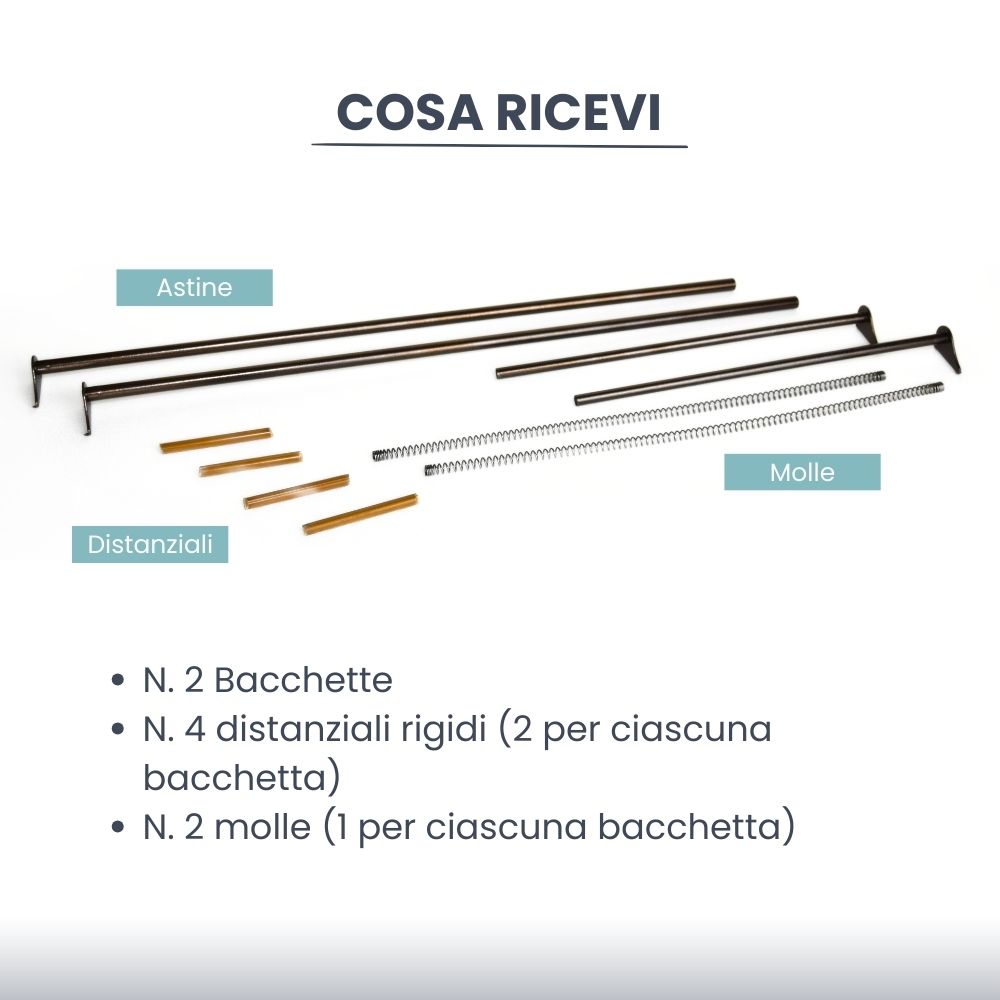 COSA RICEVI

Astine

Molle

Distanziali

• N. 2 Bacchette
• N. 4 distanziali rigidi (2 per ciascuna bacchetta)
• N. 2 molle (1 per ciascuna bacchetta)